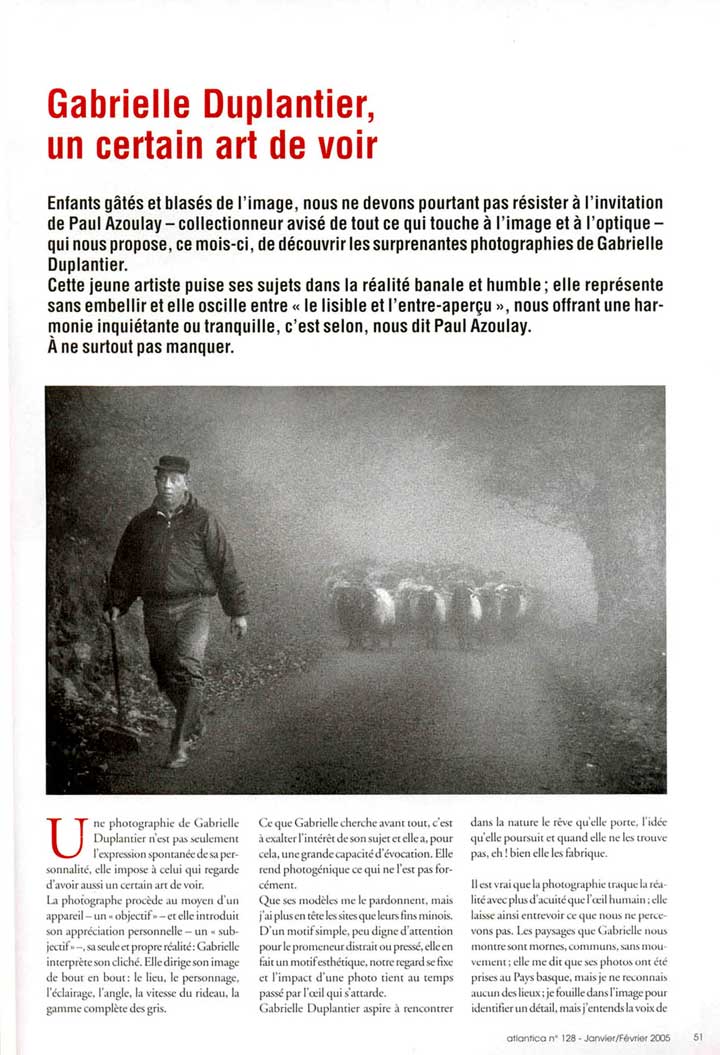 Gabrielle Duplantier, un certain art de voir

Enfants gâtés et blasés de l'image, nous ne devons pourtant pas résister à l'invitation de Paul Azoulay – collectionneur avisé de tout ce qui touche à l'image et à l'optique – qui nous propose, ce mois-ci, de découvrir les surprenantes photographies de Gabrielle Duplantier.
Cette jeune artiste puise ses sujets dans la réalité banale et humble ; elle représente sans embellir et elle oscille entre « le lisible et l'entre-aperçu », nous offrant une harmonie inquiétante ou tranquille, c'est selon, nous dit Paul Azoulay.
À ne surtout pas manquer.

Une photographie de Gabrielle Duplantier n'est pas seulement l'expression spontanée de sa personnalité, elle impose à celui qui regarde d'avoir aussi un certain art de voir.
La photographe procède au moyen d'un appareil – un « objectif » – et elle introduit son appréciation personnelle – un « subjectif » –, sa seule et propre réalité : Gabrielle interprète son cliché. Elle dirige son image de bout en bout : le lieu, le personnage, l'éclairage, l'angle, la vitesse du rideau, la gamme complète des gris.

Ce que Gabrielle cherche avant tout, c'est à exalter l'intérêt de son sujet et elle a, pour cela, une grande capacité d'évocation. Elle rend photogénique ce qui ne l'est pas forcément.
Que ses modèles me le pardonnent, mais j'ai plus en tête les sites que leurs fins minois.
D'un motif simple, peu digne d'attention pour le promeneur distrait ou pressé, elle en fait un motif esthétique, notre regard se fixe et l'impact d'une photo tient au temps passé par l'œil qui s'attarde.
Gabrielle Duplantier aspire à rencontrer

dans la nature le rêve qu'elle porte, l'idée qu'elle poursuit et quand elle ne les trouve pas, eh ! bien elle les fabrique.

Il est vrai que la photographie traque la réalité avec plus d'acuité que l'œil humain ; elle laisse ainsi entrevoir ce que nous ne percevons pas. Les paysages que Gabrielle nous montre sont mornes, communs, sans mouvement ; elle me dit que ses photos ont été prises au Pays basque, mais je ne reconnais aucun des lieux ; je fouille dans l'image pour identifier un détail, mais j'entends la voix de

atlantica n° 128 - Janvier/Février 2005 51